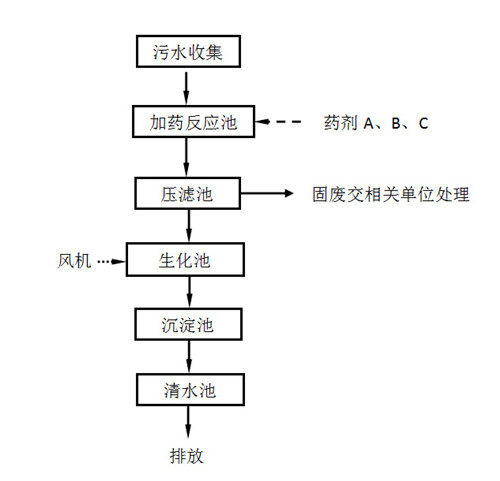 污水收集

加药反应池

药剂 A、B、C

压滤池

固废交相关单位处理

风机

生化池

沉淀池

清水池

排放